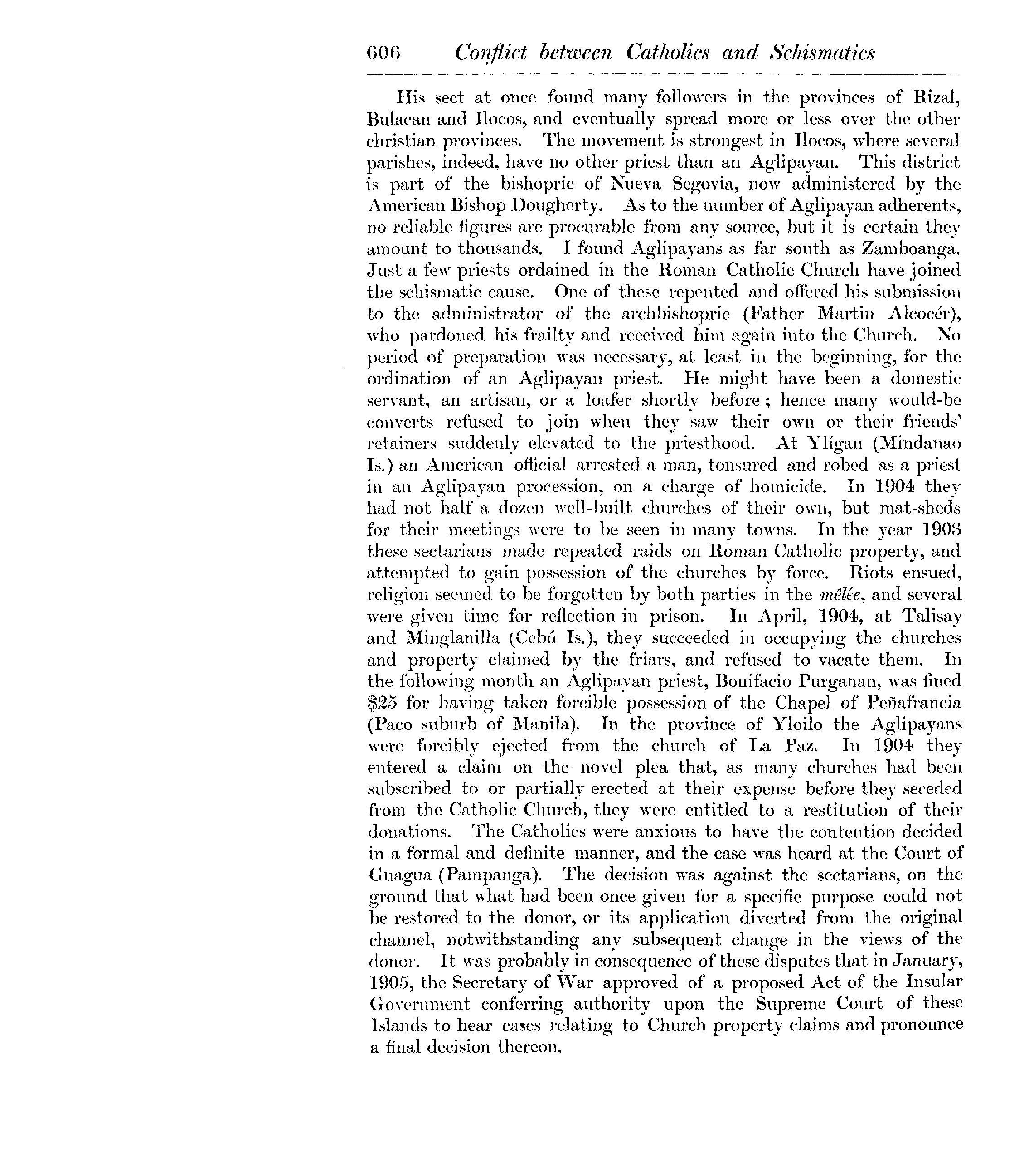 606 Conflict between Catholics and Schismatics

His sect at once found many followers in the provinces of Rizal, Bulacan and Ilocos, and eventually spread more or less over the other christian provinces. The movement is strongest in Ilocos, where several parishes, indeed, have no other priest than an Aglipayan. This district is part of the bishopric of Nueva Segovia, now administered by the American Bishop Dougherty. As to the number of Aglipayan adherents, no reliable figures are procurable from any source, but it is certain they amount to thousands. I found Aglipayans as far south as Zamboanga. Just a few priests ordained in the Roman Catholic Church have joined the schismatic cause. One of these repented and offered his submission to the administrator of the archbishopric (Father Martin Alcocér), who pardoned his frailty and received him again into the Church. No period of preparation was necessary, at least in the beginning, for the ordination of an Aglipayan priest. He might have been a domestic servant, an artisan, or a loafer shortly before; hence many would-be converts refused to join when they saw their own or their friends' retainers suddenly elevated to the priesthood. At Ylígan (Mindanao Is.) an American official arrested a man, tonsured and robed as a priest in an Aglipayan procession, on a charge of homicide. In 1904 they had not half a dozen well-built churches of their own, but mat-sheds for their meetings were to be seen in many towns. In the year 1903 these sectarians made repeated raids on Roman Catholic property, and attempted to gain possession of the churches by force. Riots ensued, religion seemed to be forgotten by both parties in the mêlée, and several were given time for reflection in prison. In April, 1904, at Talisay and Minglanilla (Cebú Is.), they succeeded in occupying the churches and property claimed by the friars, and refused to vacate them. In the following month an Aglipayan priest, Bonifacio Purganan, was fined $25 for having taken forcible possession of the Chapel of Peñafrancia (Paco suburb of Manila). In the province of Yloilo the Aglipayans were forcibly ejected from the church of La Paz. In 1904 they entered a claim on the novel plea that, as many churches had been subscribed to or partially erected at their expense before they seceded from the Catholic Church, they were entitled to a restitution of their donations. The Catholics were anxious to have the contention decided in a formal and definite manner, and the case was heard at the Court of Guagua (Pampanga). The decision was against the sectarians, on the ground that what had been once given for a specific purpose could not be restored to the donor, or its application diverted from the original channel, notwithstanding any subsequent change in the views of the donor. It was probably in consequence of these disputes that in January, 1905, the Secretary of War approved of a proposed Act of the Insular Government conferring authority upon the Supreme Court of these Islands to hear cases relating to Church property claims and pronounce a final decision thereon.